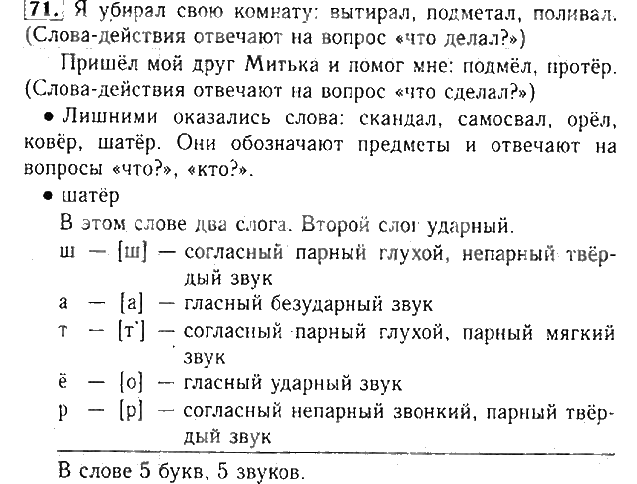 71. Я убирал свою комнату: вытирал, подметал, поливал. (Слова-действия отвечают на вопрос «что делал?»)

Пришёл мой друг Митька и помог мне: подмёл, протёр. (Слова-действия отвечают на вопрос «что сделал?»)

• Лишними оказались слова: скандал, самосвал, орёл, ковёр, шатёр. Они обозначают предметы и отвечают на вопросы «что?», «кто?».

• шатёр

В этом слове два слога. Второй слог ударный.

ш — [ш] — согласный парный глухой, непарный твёрдый звук

а — [а] — гласный безударный звук

т — [т'] — согласный парный глухой, парный мягкий звук

ё — [о] — гласный ударный звук

р — [р] — согласный непарный звонкий, парный твёрдый звук

В слове 5 букв, 5 звуков.